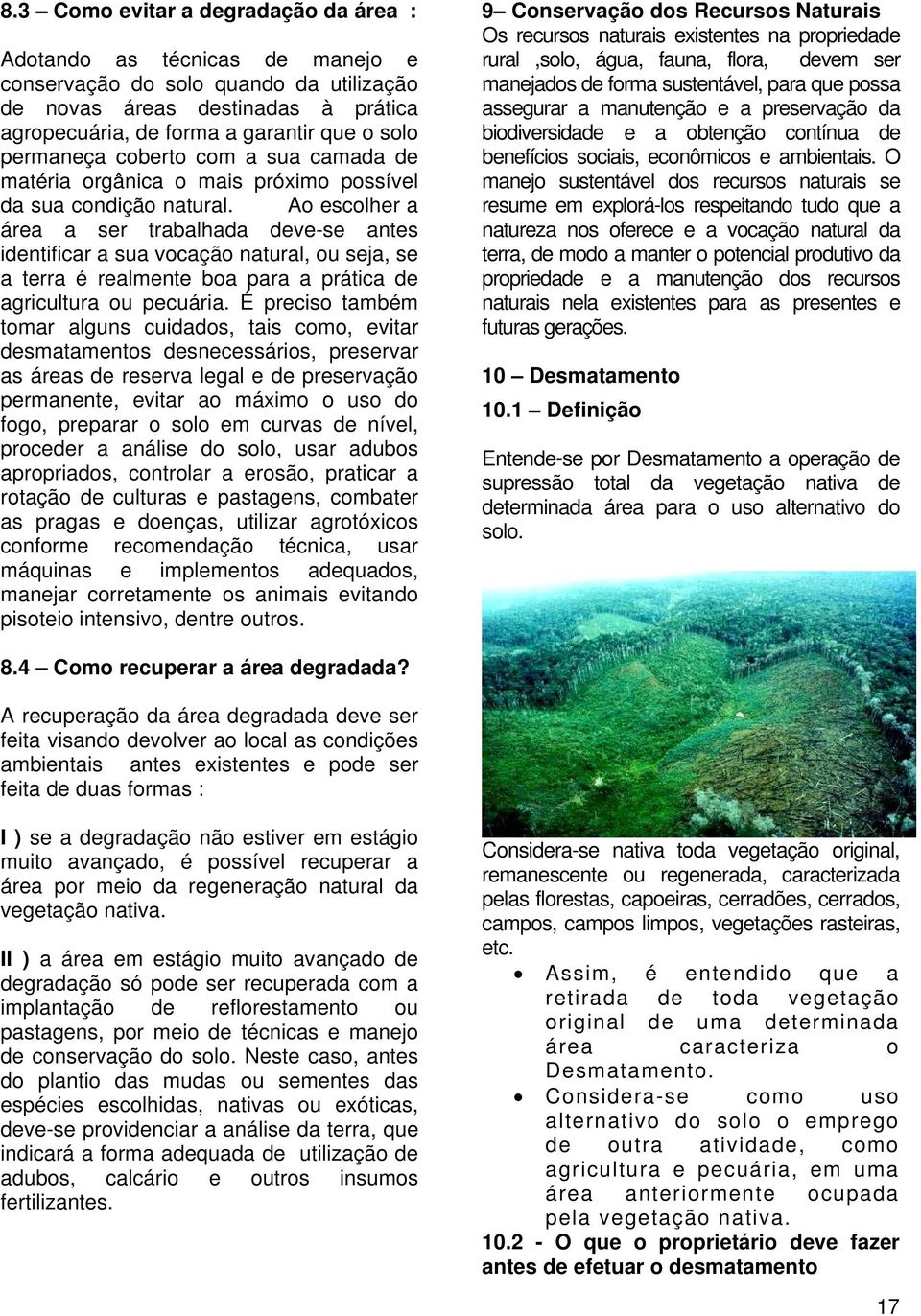 8.3 – Como evitar a degradação da área :

Adotando as técnicas de manejo e conservação do solo quando da utilização de novas áreas destinadas à prática agropecuária, de forma a garantir que o solo permaneça coberto com a sua camada de matéria orgânica o mais próximo possível da sua condição natural. Ao escolher a área a ser trabalhada deve-se antes identificar a sua vocação natural, ou seja, se a terra é realmente boa para a prática de agricultura ou pecuária. É preciso também tomar alguns cuidados, tais como, evitar desmatamentos desnecessários, preservar as áreas de reserva legal e de preservação permanente, evitar ao máximo o uso do fogo, preparar o solo em curvas de nível, proceder a análise do solo, usar adubos apropriados, controlar a erosão, praticar a rotação de culturas e pastagens, combater as pragas e doenças, utilizar agrotóxicos conforme recomendação técnica, usar máquinas e implementos adequados, manejar corretamente os animais evitando pisoteio intensivo, dentre outros.

8.4 – Como recuperar a área degradada?

A recuperação da área degradada deve ser feita visando devolver ao local as condições ambientais antes existentes e pode ser feita de duas formas :

I ) se a degradação não estiver em estágio muito avançado, é possível recuperar a área por meio da regeneração natural da vegetação nativa.

II ) a área em estágio muito avançado de degradação só pode ser recuperada com a implantação de reflorestamento ou pastagens, por meio de técnicas e manejo de conservação do solo. Neste caso, antes do plantio das mudas ou sementes das espécies escolhidas, nativas ou exóticas, deve-se providenciar a análise da terra, que indicará a forma adequada de utilização de adubos, calcário e outros insumos fertilizantes.

9– Conservação dos Recursos Naturais
Os recursos naturais existentes na propriedade rural ,solo, água, fauna, flora, devem ser manejados de forma sustentável, para que possa assegurar a manutenção e a preservação da biodiversidade e a obtenção contínua de benefícios sociais, econômicos e ambientais. O manejo sustentável dos recursos naturais se resume em explorá-los respeitando tudo que a natureza nos oferece e a vocação natural da terra, de modo a manter o potencial produtivo da propriedade e a manutenção dos recursos naturais nela existentes para as presentes e futuras gerações.

10 – Desmatamento

10.1 – Definição

Entende-se por Desmatamento a operação de supressão total da vegetação nativa de determinada área para o uso alternativo do solo.

Considera-se nativa toda vegetação original, remanescente ou regenerada, caracterizada pelas florestas, capoeiras, cerradões, cerrados, campos, campos limpos, vegetações rasteiras, etc.
• Assim, é entendido que a retirada de toda vegetação original de uma determinada área caracteriza o Desmatamento.
• Considera-se como uso alternativo do solo o emprego de outra atividade, como agricultura e pecuária, em uma área anteriormente ocupada pela vegetação nativa.

10.2 - O que o proprietário deve fazer antes de efetuar o desmatamento

17